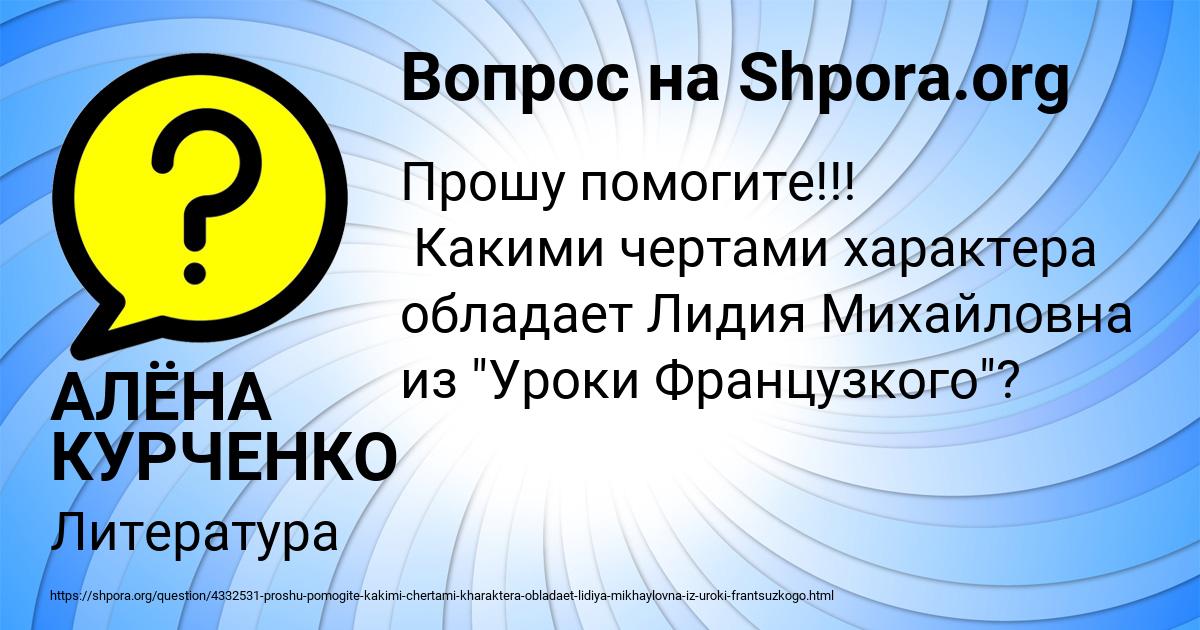 Вопрос на Shpora.org

?

Прошу помогите!!!
Какими чертами характера обладает Лидия Михайловна из "Уроки Французкого"?

АЛЁНА КУРЧЕНКО

Литература

https://shpora.org/question/4332531-proshu-pomogite-kakimi-chertami-kharaktera-obladaet-lidiya-mikhaylovna-iz-uroki-frantsuzkogo.html